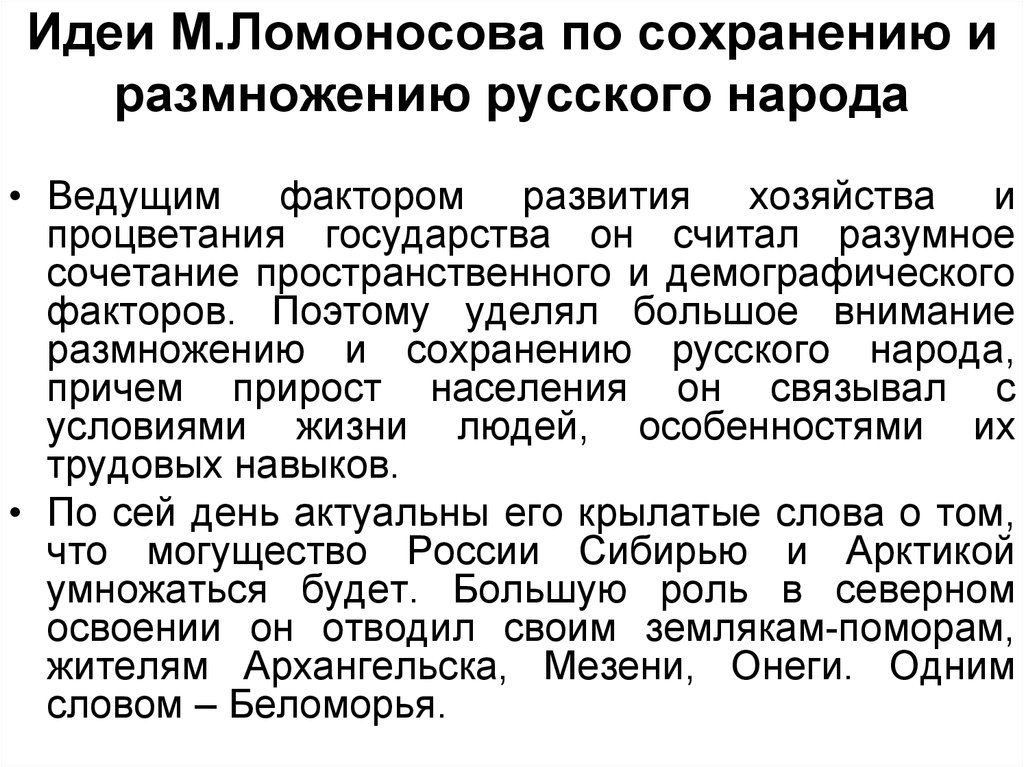 Идеи М.Ломоносова по сохранению и размножению русского народа

• Ведущим фактором развития хозяйства и процветания государства он считал разумное сочетание пространственного и демографического факторов. Поэтому уделял большое внимание размножению и сохранению русского народа, причем прирост населения он связывал с условиями жизни людей, особенностями их трудовых навыков.

• По сей день актуальны его крылатые слова о том, что могущество России Сибирью и Арктикой умножаться будет. Большую роль в северном освоении он отводил своим землякам-поморам, жителям Архангельска, Мезени, Онеги. Одним словом – Беломорья.